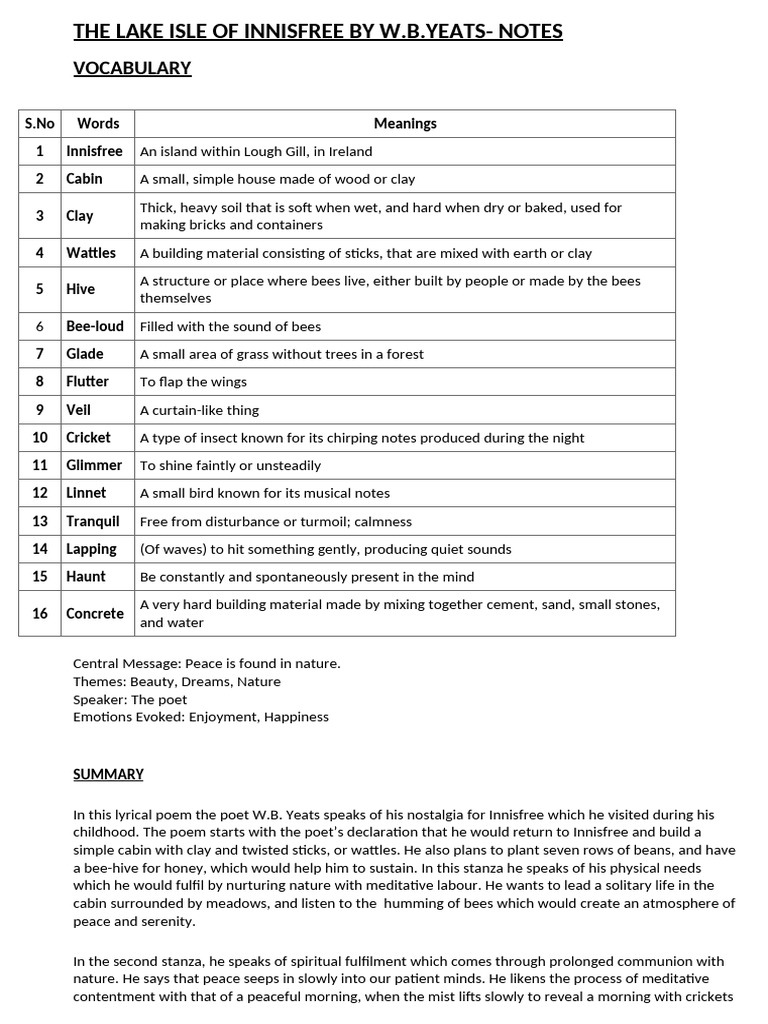 THE LAKE ISLE OF INNISFREE BY W.B.YEATS- NOTES

VOCABULARY

| S.No | Words | Meanings |
|---|---|---|
| 1 | Innisfree | An island within Lough Gill, in Ireland |
| 2 | Cabin | A small, simple house made of wood or clay |
| 3 | Clay | Thick, heavy soil that is soft when wet, and hard when dry or baked, used for making bricks and containers |
| 4 | Wattles | A building material consisting of sticks, that are mixed with earth or clay |
| 5 | Hive | A structure or place where bees live, either built by people or made by the bees themselves |
| 6 | Bee-loud | Filled with the sound of bees |
| 7 | Glade | A small area of grass without trees in a forest |
| 8 | Flutter | To flap the wings |
| 9 | Veil | A curtain-like thing |
| 10 | Cricket | A type of insect known for its chirping notes produced during the night |
| 11 | Glimmer | To shine faintly or unsteadily |
| 12 | Linnet | A small bird known for its musical notes |
| 13 | Tranquil | Free from disturbance or turmoil; calmness |
| 14 | Lapping | (Of waves) to hit something gently, producing quiet sounds |
| 15 | Haunt | Be constantly and spontaneously present in the mind |
| 16 | Concrete | A very hard building material made by mixing together cement, sand, small stones, and water |

Central Message: Peace is found in nature.
Themes: Beauty, Dreams, Nature
Speaker: The poet
Emotions Evoked: Enjoyment, Happiness

SUMMARY

In this lyrical poem the poet W.B. Yeats speaks of his nostalgia for Innisfree which he visited during his childhood. The poem starts with the poet's declaration that he would return to Innisfree and build a simple cabin with clay and twisted sticks, or wattles. He also plans to plant seven rows of beans, and have a bee-hive for honey, which would help him to sustain. In this stanza he speaks of his physical needs which he would fulfil by nurturing nature with meditative labour. He wants to lead a solitary life in the cabin surrounded by meadows, and listen to the humming of bees which would create an atmosphere of peace and serenity.

In the second stanza, he speaks of spiritual fulfilment which comes through prolonged communion with nature. He says that peace seeps in slowly into our patient minds. He likens the process of meditative contentment with that of a peaceful morning, when the mist lifts slowly to reveal a morning with crickets